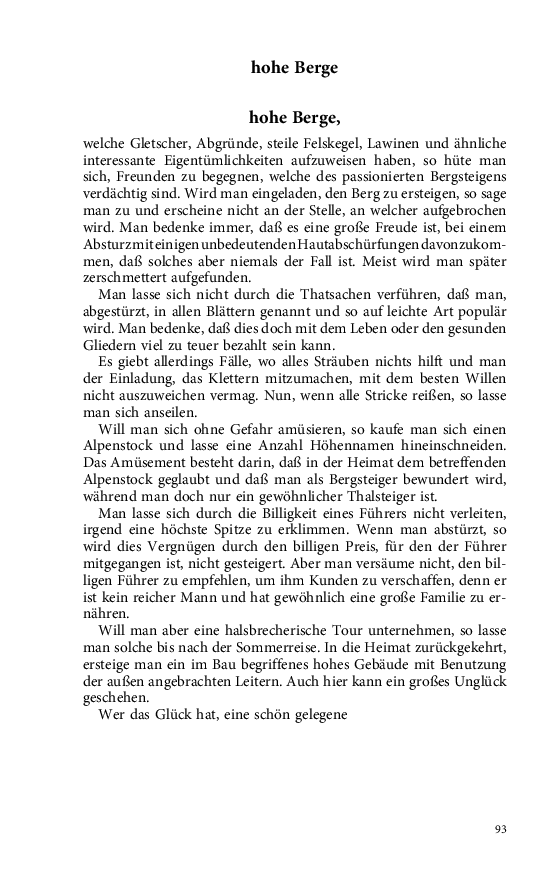 hohe Berge

hohe Berge,

welche Gletscher, Abgründe, steile Felskegel, Lawinen und ähnliche interessante Eigentümlichkeiten aufzuweisen haben, so hüte man sich, Freunden zu begegnen, welche des passionierten Bergsteigens verdächtig sind. Wird man eingeladen, den Berg zu ersteigen, so sage man zu und erscheine nicht an der Stelle, an welcher aufgebrochen wird. Man bedenke immer, daß es eine große Freude ist, bei einem Absturz mit einigen unbedeutenden Hautabschürfungen davonzukommen, daß solches aber niemals der Fall ist. Meist wird man später zerschmettert aufgefunden.

Man lasse sich nicht durch die Thatsachen verführen, daß man, abgestürzt, in allen Blättern genannt und so auf leichte Art populär wird. Man bedenke, daß dies doch mit dem Leben oder den gesunden Gliedern viel zu teuer bezahlt sein kann.

Es giebt allerdings Fälle, wo alles Sträuben nichts hilft und man der Einladung, das Klettern mitzumachen, mit dem besten Willen nicht auszuweichen vermag. Nun, wenn alle Stricke reißen, so lasse man sich anseilen.

Will man sich ohne Gefahr amüsieren, so kaufe man sich einen Alpenstock und lasse eine Anzahl Höhennamen hineinschneiden. Das Amüsement besteht darin, daß in der Heimat dem betreffenden Alpenstock geglaubt und daß man als Bergsteiger bewundert wird, während man doch nur ein gewöhnlicher Thalsteiger ist.

Man lasse sich durch die Billigkeit eines Führers nicht verleiten, irgend eine höchste Spitze zu erklimmen. Wenn man abstürzt, so wird dies Vergnügen durch den billigen Preis, für den der Führer mitgegangen ist, nicht gesteigert. Aber man versäume nicht, den billigen Führer zu empfehlen, um ihm Kunden zu verschaffen, denn er ist kein reicher Mann und hat gewöhnlich eine große Familie zu ernähren.

Will man aber eine halsbrecherische Tour unternehmen, so lasse man solche bis nach der Sommerreise. In die Heimat zurückgekehrt, ersteige man ein im Bau begriffenes hohes Gebäude mit Benutzung der außen angebrachten Leitern. Auch hier kann ein großes Unglück geschehen.

Wer das Glück hat, eine schön gelegene

93